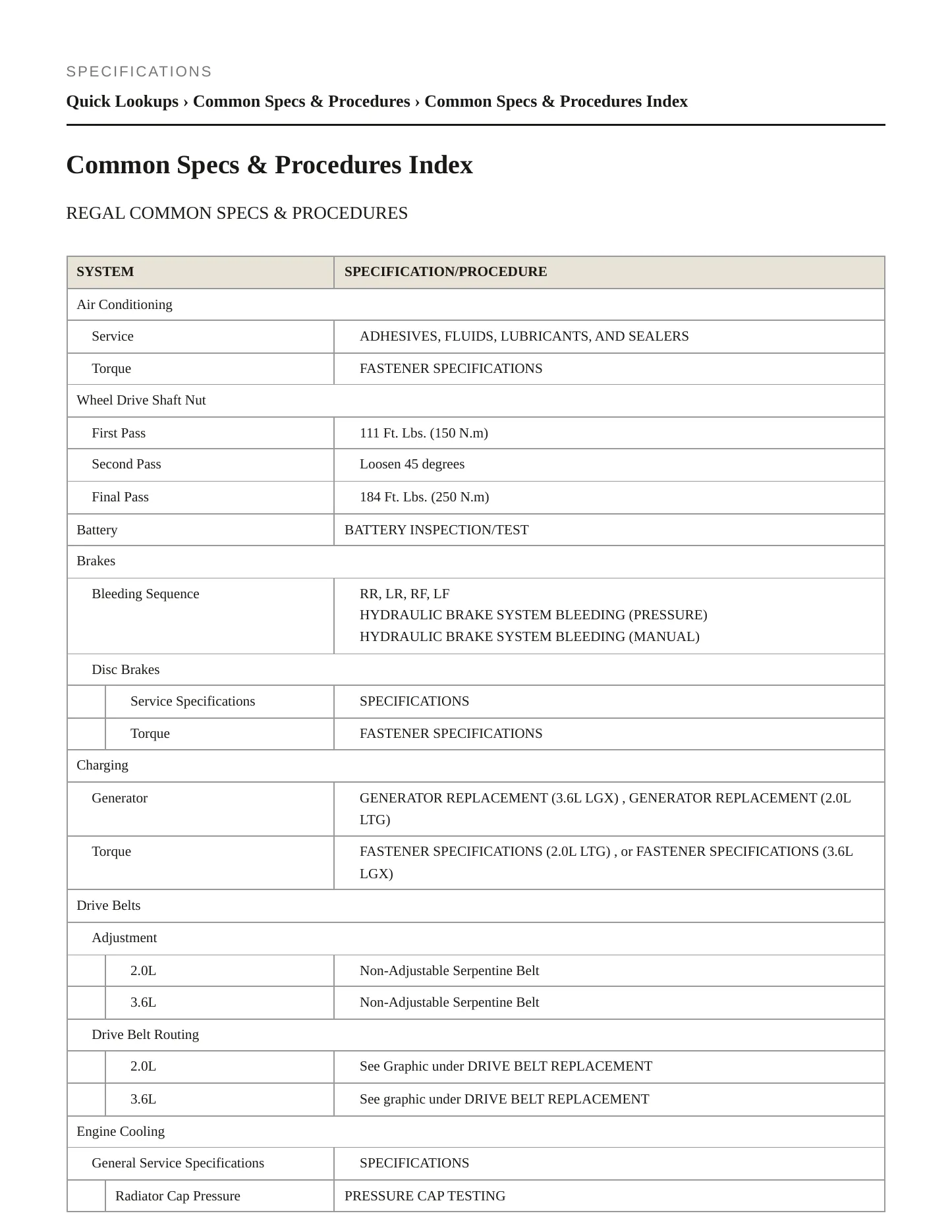 SPECIFICATIONS

Quick Lookups › Common Specs & Procedures › Common Specs & Procedures Index

Common Specs & Procedures Index

REGAL COMMON SPECS & PROCEDURES

| SYSTEM | SPECIFICATION/PROCEDURE |
|---|---|
| Air Conditioning | |
| Service | ADHESIVES, FLUIDS, LUBRICANTS, AND SEALERS |
| Torque | FASTENER SPECIFICATIONS |
| Wheel Drive Shaft Nut | |
| First Pass | 111 Ft. Lbs. (150 N.m) |
| Second Pass | Loosen 45 degrees |
| Final Pass | 184 Ft. Lbs. (250 N.m) |
| Battery | BATTERY INSPECTION/TEST |
| Brakes | |
| Bleeding Sequence | RR, LR, RF, LF HYDRAULIC BRAKE SYSTEM BLEEDING (PRESSURE) HYDRAULIC BRAKE SYSTEM BLEEDING (MANUAL) |
| Disc Brakes | |
| Service Specifications | SPECIFICATIONS |
| Torque | FASTENER SPECIFICATIONS |
| Charging | |
| Generator | GENERATOR REPLACEMENT (3.6L LGX) , GENERATOR REPLACEMENT (2.0L LTG) |
| Torque | FASTENER SPECIFICATIONS (2.0L LTG) , or FASTENER SPECIFICATIONS (3.6L LGX) |
| Drive Belts | |
| Adjustment | |
| 2.0L | Non-Adjustable Serpentine Belt |
| 3.6L | Non-Adjustable Serpentine Belt |
| Drive Belt Routing | |
| 2.0L | See Graphic under DRIVE BELT REPLACEMENT |
| 3.6L | See graphic under DRIVE BELT REPLACEMENT |
| Engine Cooling | |
| General Service Specifications | SPECIFICATIONS |
| Radiator Cap Pressure | PRESSURE CAP TESTING |